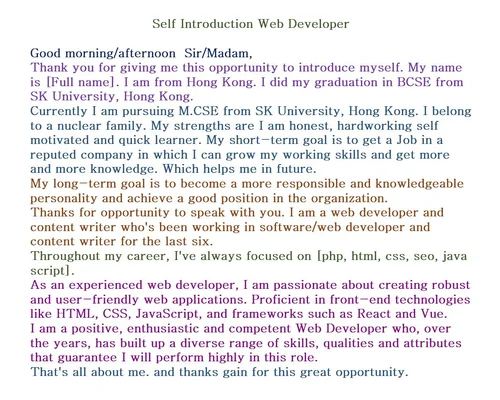 Self Introduction Web Developer

Good morning/afternoon Sir/Madam,
Thank you for giving me this opportunity to introduce myself. My name is [Full name]. I am from Hong Kong. I did my graduation in BCSE from SK University, Hong Kong.
Currently I am pursuing M.CSE from SK University, Hong Kong. I belong to a nuclear family. My strengths are I am honest, hardworking self motivated and quick learner. My short-term goal is to get a Job in a reputed company in which I can grow my working skills and get more and more knowledge. Which helps me in future.
My long-term goal is to become a more responsible and knowledgeable personality and achieve a good position in the organization.
Thanks for opportunity to speak with you. I am a web developer and content writer who's been working in software/web developer and content writer for the last six.
Throughout my career, I've always focused on [php, html, css, seo, java script].
As an experienced web developer, I am passionate about creating robust and user-friendly web applications. Proficient in front-end technologies like HTML, CSS, JavaScript, and frameworks such as React and Vue.
I am a positive, enthusiastic and competent Web Developer who, over the years, has built up a diverse range of skills, qualities and attributes that guarantee I will perform highly in this role.
That's all about me. and thanks gain for this great opportunity.